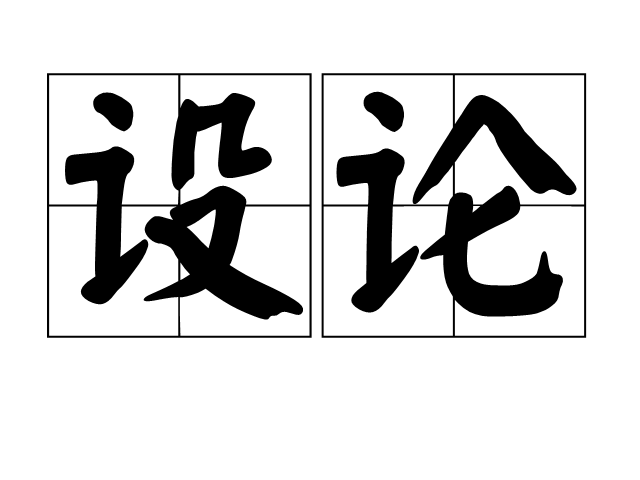 设论